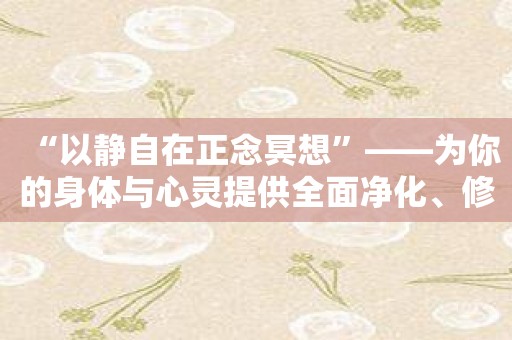 “以静自在正念冥想”——为你的身体与心灵提供全面净化、修